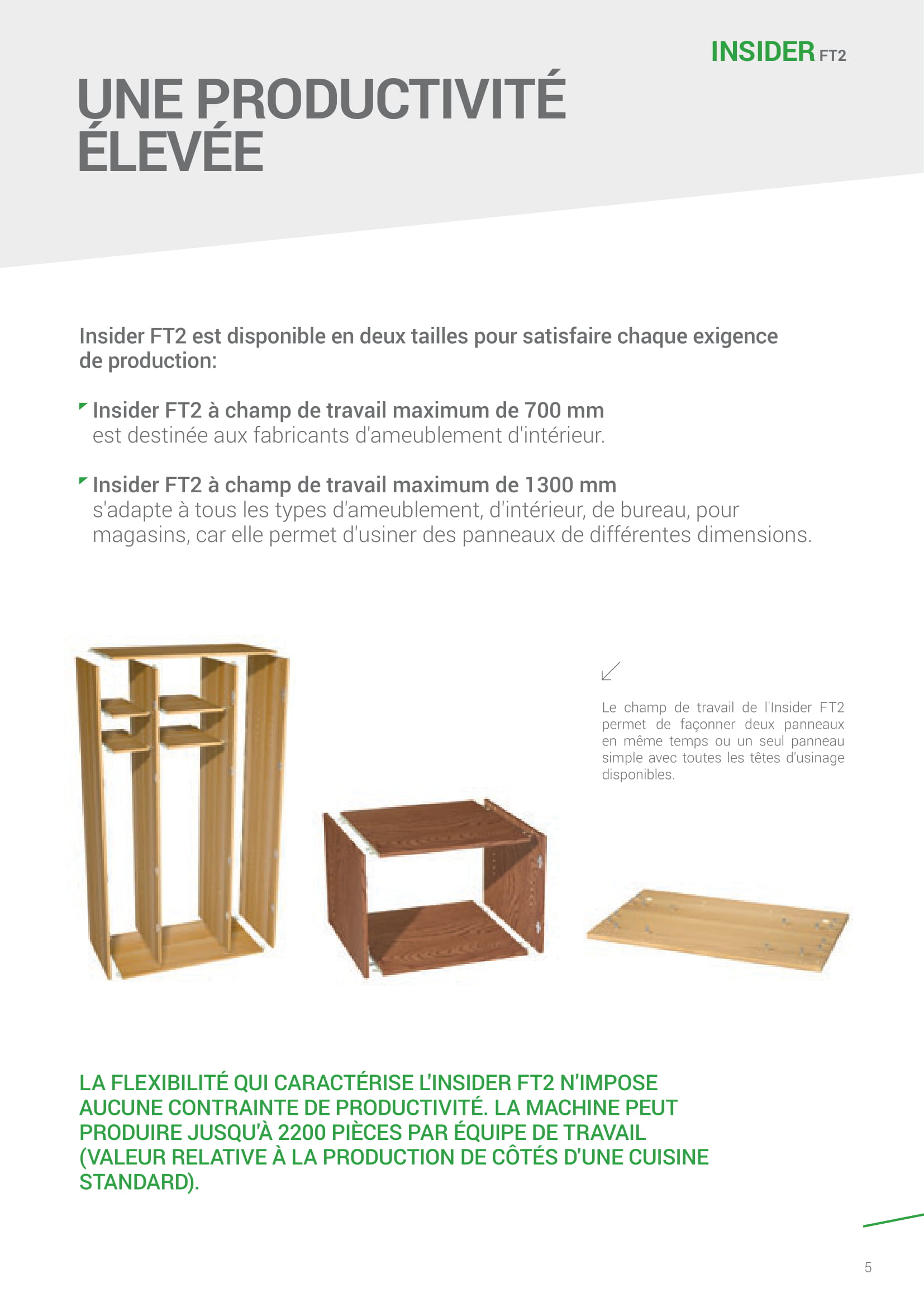 INSIDER FT2

UNE PRODUCTIVITÉ ÉLEVÉE

Insider FT2 est disponible en deux tailles pour satisfaire chaque exigence de production:

Insider FT2 à champ de travail maximum de 700 mm est destinée aux fabricants d'ameublement d'intérieur.

Insider FT2 à champ de travail maximum de 1300 mm s'adapte à tous les types d'ameublement, d'intérieur, de bureau, pour magasins, car elle permet d'usiner des panneaux de différentes dimensions.

Le champ de travail de l'Insider FT2 permet de façonner deux panneaux en même temps ou un seul panneau simple avec toutes les têtes d'usinage disponibles.

LA FLEXIBILITÉ QUI CARACTÉRISE L'INSIDER FT2 N'IMPOSE AUCUNE CONTRAINTE DE PRODUCTIVITÉ. LA MACHINE PEUT PRODUIRE JUSQU'À 2200 PIÈCES PAR ÉQUIPE DE TRAVAIL (VALEUR RELATIVE À LA PRODUCTION DE CÔTÉS D'UNE CUISINE STANDARD).

5